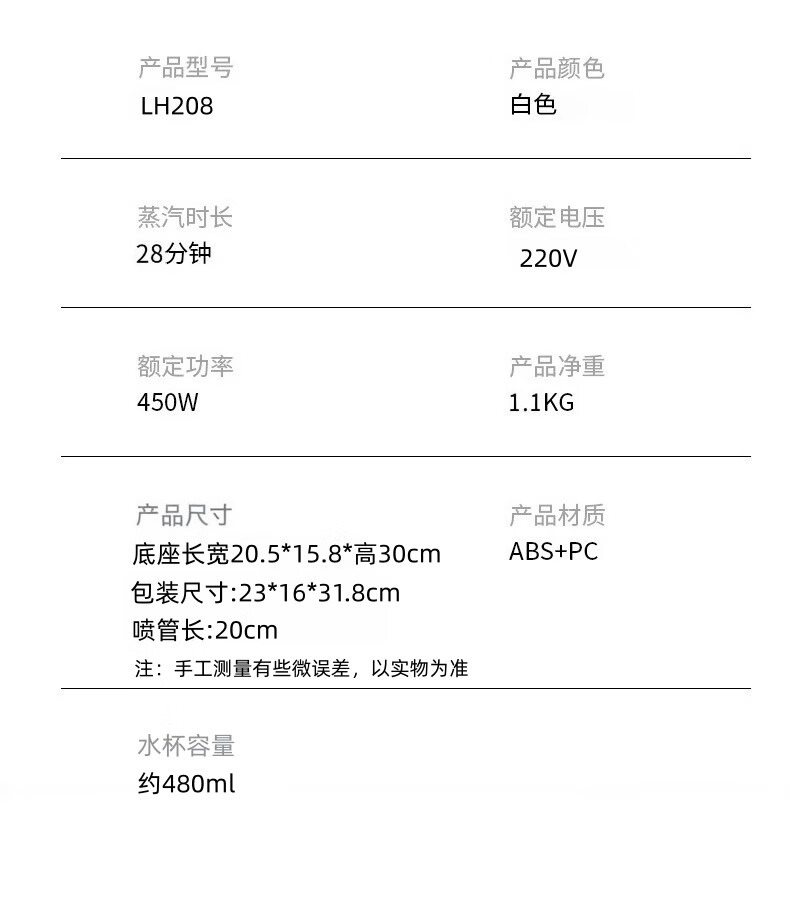 产品型号
LH208

产品颜色
白色

蒸汽时长
28分钟

额定电压
220V

额定功率
450W

产品净重
1.1KG

产品尺寸
底座长宽20.5*15.8*高30cm
包装尺寸:23*16*31.8cm
喷管长:20cm
注：手工测量有些微误差，以实物为准

产品材质
ABS+PC

水杯容量
约480ml